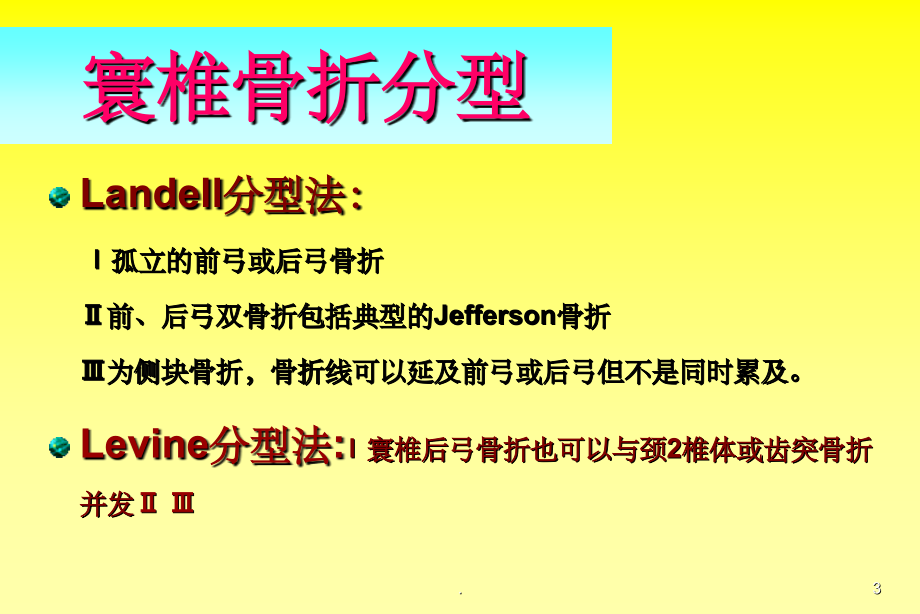 寰椎骨折分型

Landell分型法:

Ⅰ孤立的前弓或后弓骨折

Ⅱ前、后弓双骨折包括典型的Jefferson骨折

Ⅲ为侧块骨折，骨折线可以延及前弓或后弓但不是同时累及。

Levine分型法:Ⅰ寰椎后弓骨折也可以与颈2椎体或齿突骨折并发Ⅱ Ⅲ

.

3